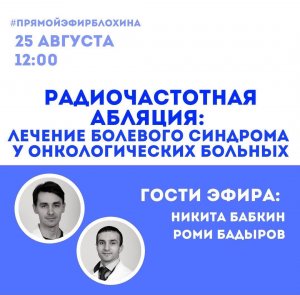 #ПРЯМОЙЭФИРБЛОХИНА

25 АВГУСТА
12:00

РАДИОЧАСТОТНАЯ АБЛЯЦИЯ:
ЛЕЧЕНИЕ БОЛЕВОГО СИНДРОМА У ОНКОЛОГИЧЕСКИХ БОЛЬНЫХ

ГОСТИ ЭФИРА:
НИКИТА БАБКИН
РОМИ БАДЫРОВ